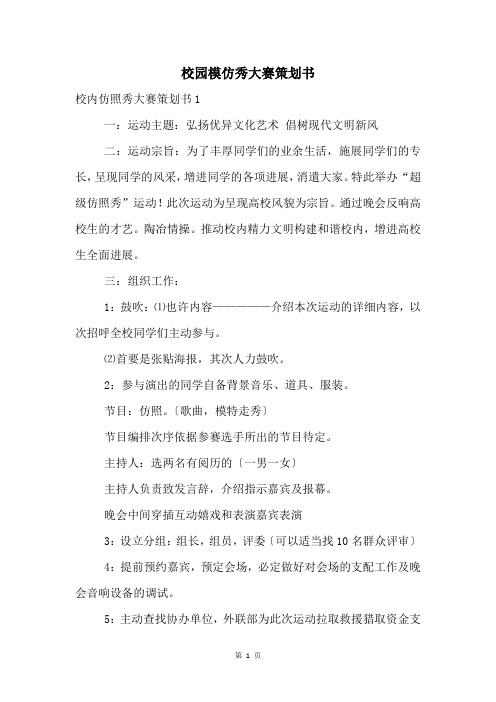 校园模仿秀大赛策划书

校内仿照秀大赛策划书1

一：运动主题：弘扬优异文化艺术 倡树现代文明新风

二：运动宗旨：为了丰厚同学们的业余生活，施展同学们的专长，呈现同学的风采，增进同学的各项进展，消遣大家。特此举办“超级仿照秀”运动！此次运动为呈现高校风貌为宗旨。通过晚会反响高校生的才艺。陶冶情操。推动校内精力文明构建和谐校内，增进高校生全面进展。

三：组织工作：

1：鼓吹：⑴也许内容——————介绍本次运动的详细内容，以次招呼全校同学们主动参与。

⑵首要是张贴海报，其次人力鼓吹。

2：参与演出的同学自备背景音乐、道具、服装。

节目：仿照。〔歌曲，模特走秀〕

节目编排次序依据参赛选手所出的节目待定。

主持人：选两名有阅历的〔一男一女〕

主持人负责致发言辞，介绍指示嘉宾及报幕。

晚会中间穿插互动嬉戏和表演嘉宾表演

3：设立分组：组长，组员，评委〔可以适当找10名群众评审〕

4：提前预约嘉宾，预定会场，必定做好对会场的支配工作及晚会音响设备的调试。

5：主动查找协办单位，外联部为此次运动拉取救援猎取资金支

第 1 页